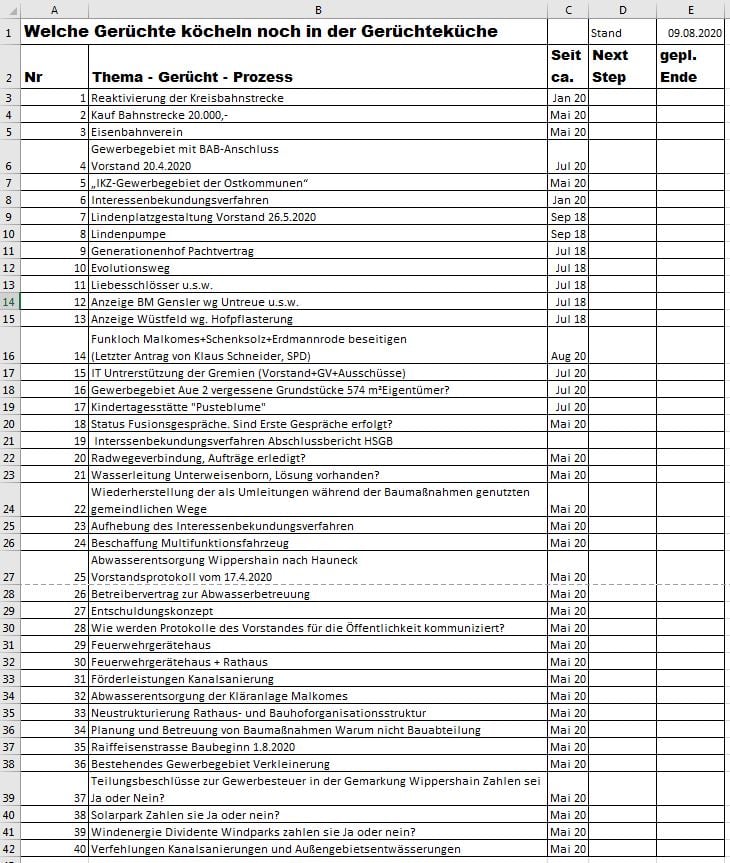 | | A | B | C | D | E |
|---|---|---|---|---|---|
| 1 | Welche Gerüchte köcheln noch in der Gerüchteküche | | | Stand | 09.08.2020 |
| 2 | Nr | Thema - Gerücht - Prozess | Seit ca. | Next Step | gepl. Ende |
| 3 | 1 | Reaktivierung der Kreisbahnstrecke | Jan 20 | | |
| 4 | 2 | Kauf Bahnstrecke 20.000,- | Mai 20 | | |
| 5 | 3 | Eisenbahnverein | Mai 20 | | |
| 6 | 4 | Gewerbegebiet mit BAB-Anschluss Vorstand 20.4.2020 | Jul 20 | | |
| 7 | 5 | „IKZ-Gewerbegebiet der Ostkommunen“ | Mai 20 | | |
| 8 | 6 | Interessenbekundungsverfahren | Jan 20 | | |
| 9 | 7 | Lindenplatzgestaltung Vorstand 26.5.2020 | Sep 18 | | |
| 10 | 8 | Lindenpumpe | Sep 18 | | |
| 11 | 9 | Generationenhof Pachtvertrag | Jul 18 | | |
| 12 | 10 | Evolutionsweg | Jul 18 | | |
| 13 | 11 | Liebesschlösser u.s.w. | Jul 18 | | |
| 14 | 12 | Anzeige BM Gensler wg Untreue u.s.w. | Jul 18 | | |
| 15 | 13 | Anzeige Wüstfeld wg. Hofpflasterung | Jul 18 | | |
| 16 | 14 | Funkloch Malkomes+Schenksolz+Erdmannrode beseitigen (Letzter Antrag von Klaus Schneider, SPD) | Aug 20 | | |
| 17 | 15 | IT Untrerstützung der Gremien (Vorstand+GV+Ausschüsse) | Jul 20 | | |
| 18 | 16 | Gewerbegebiet Aue 2 vergessene Grundstücke 574 m²Eigentümer? | Jul 20 | | |
| 19 | 17 | Kindertagesstätte "Pusteblume" | Jul 20 | | |
| 20 | 18 | Status Fusionsgespräche. Sind Erste Gespräche erfolgt? | Mai 20 | | |
| 21 | 19 | Interssenbekundungsverfahren Abschlussbericht HSGB | | | |
| 22 | 20 | Radwegeverbindung, Aufträge erledigt? | Mai 20 | | |
| 23 | 21 | Wasserleitung Unterweisenborn, Lösung vorhanden? | Mai 20 | | |
| 24 | 22 | Wiederherstellung der als Umleitungen während der Baumaßnahmen genutzten gemeindlichen Wege | Mai 20 | | |
| 25 | 23 | Aufhebung des Interessenbekundungsverfahren | Mai 20 | | |
| 26 | 24 | Beschaffung Multifunktionsfahrzeug | Mai 20 | | |
| 27 | 25 | Abwasserentsorgung Wippershain nach Hauneck Vorstandsprotokoll vom 17.4.2020 | Mai 20 | | |
| 28 | 26 | Betreibervertrag zur Abwasserbetreuung | Mai 20 | | |
| 29 | 27 | Entschuldungskonzept | Mai 20 | | |
| 30 | 28 | Wie werden Protokolle des Vorstandes für die Öffentlichkeit kommuniziert? | Mai 20 | | |
| 31 | 29 | Feuerwehrgerätehaus | Mai 20 | | |
| 32 | 30 | Feuerwehrgerätehaus + Rathaus | Mai 20 | | |
| 33 | 31 | Förderleistungen Kanalsanierung | Mai 20 | | |
| 34 | 32 | Abwasserentsorgung der Kläranlage Malkomes | Mai 20 | | |
| 35 | 33 | Neustrukturierung Rathaus- und Bauhoforganisationsstruktur | Mai 20 | | |
| 36 | 34 | Planung und Betreuung von Baumaßnahmen Warum nicht Bauabteilung | Mai 20 | | |
| 37 | 35 | Raiffeisenstrasse Baubeginn 1.8.2020 | Mai 20 | | |
| 38 | 36 | Bestehendes Gewerbegebiet Verkleinerung | Mai 20 | | |
| 39 | 37 | Teilungsbeschlüsse zur Gewerbesteuer in der Gemarkung Wippershain Zahlen sei Ja oder Nein? | Mai 20 | | |
| 40 | 38 | Solarpark Zahlen sie Ja oder nein? | Mai 20 | | |
| 41 | 39 | Windenergie Dividente Windparks zahlen sie Ja oder nein? | Mai 20 | | |
| 42 | 40 | Verfehlungen Kanalsanierungen und Außengebietsentwässerungen | Mai 20 | | |